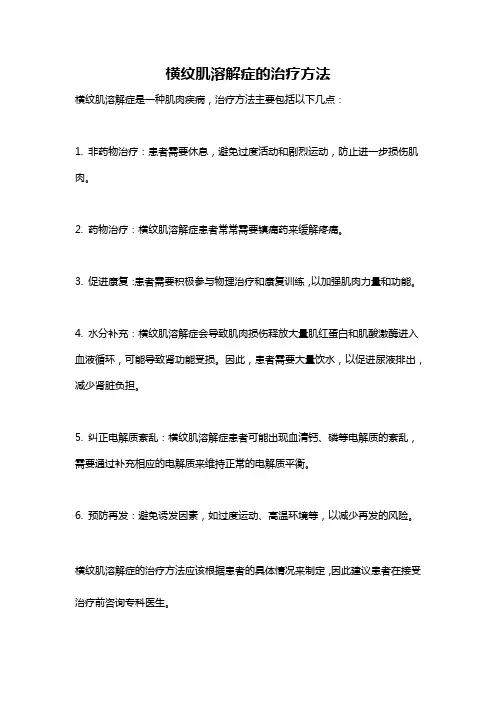 横纹肌溶解症的治疗方法

横纹肌溶解症是一种肌肉疾病，治疗方法主要包括以下几点：

1. 非药物治疗：患者需要休息，避免过度活动和剧烈运动，防止进一步损伤肌肉。

2. 药物治疗：横纹肌溶解症患者常常需要镇痛药来缓解疼痛。

3. 促进康复：患者需要积极参与物理治疗和康复训练，以加强肌肉力量和功能。

4. 水分补充：横纹肌溶解症会导致肌肉损伤释放大量肌红蛋白和肌酸激酶进入血液循环，可能导致肾功能受损。因此，患者需要大量饮水，以促进尿液排出，减少肾脏负担。

5. 纠正电解质紊乱：横纹肌溶解症患者可能出现血清钙、磷等电解质的紊乱，需要通过补充相应的电解质来维持正常的电解质平衡。

6. 预防再发：避免诱发因素，如过度运动、高温环境等，以减少再发的风险。

横纹肌溶解症的治疗方法应该根据患者的具体情况来制定，因此建议患者在接受治疗前咨询专科医生。